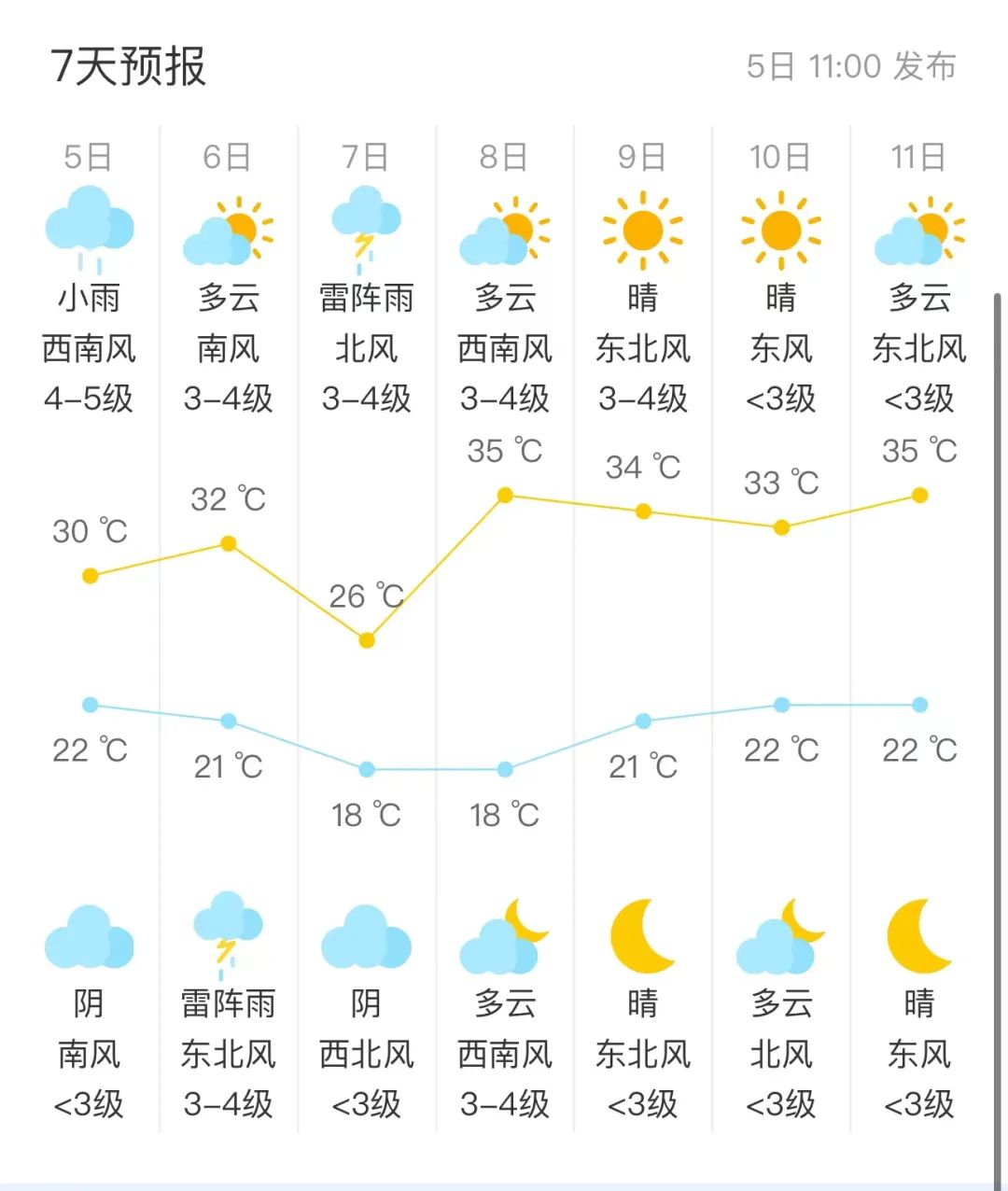 7天预报

5日 11:00 发布

| 5日 | 6日 | 7日 | 8日 | 9日 | 10日 | 11日 |
|---|---|---|---|---|---|---|
| 小雨 | 多云 | 雷阵雨 | 多云 | 晴 | 晴 | 多云 |
| 西南风 | 南风 | 北风 | 西南风 | 东北风 | 东风 | 东北风 |
| 4-5级 | 3-4级 | 3-4级 | 3-4级 | 3-4级 | <3级 | <3级 |
| 30 ℃ | 32 ℃ | 26 ℃ | 35 ℃ | 34 ℃ | 33 ℃ | 35 ℃ |
| 22 ℃ | 21 ℃ | 18 ℃ | 18 ℃ | 21 ℃ | 22 ℃ | 22 ℃ |
| 阴 | 雷阵雨 | 阴 | 多云 | 晴 | 多云 | 晴 |
| 南风 | 东北风 | 西北风 | 西南风 | 东北风 | 北风 | 东风 |
| <3级 | 3-4级 | <3级 | 3-4级 | <3级 | <3级 | <3级 |